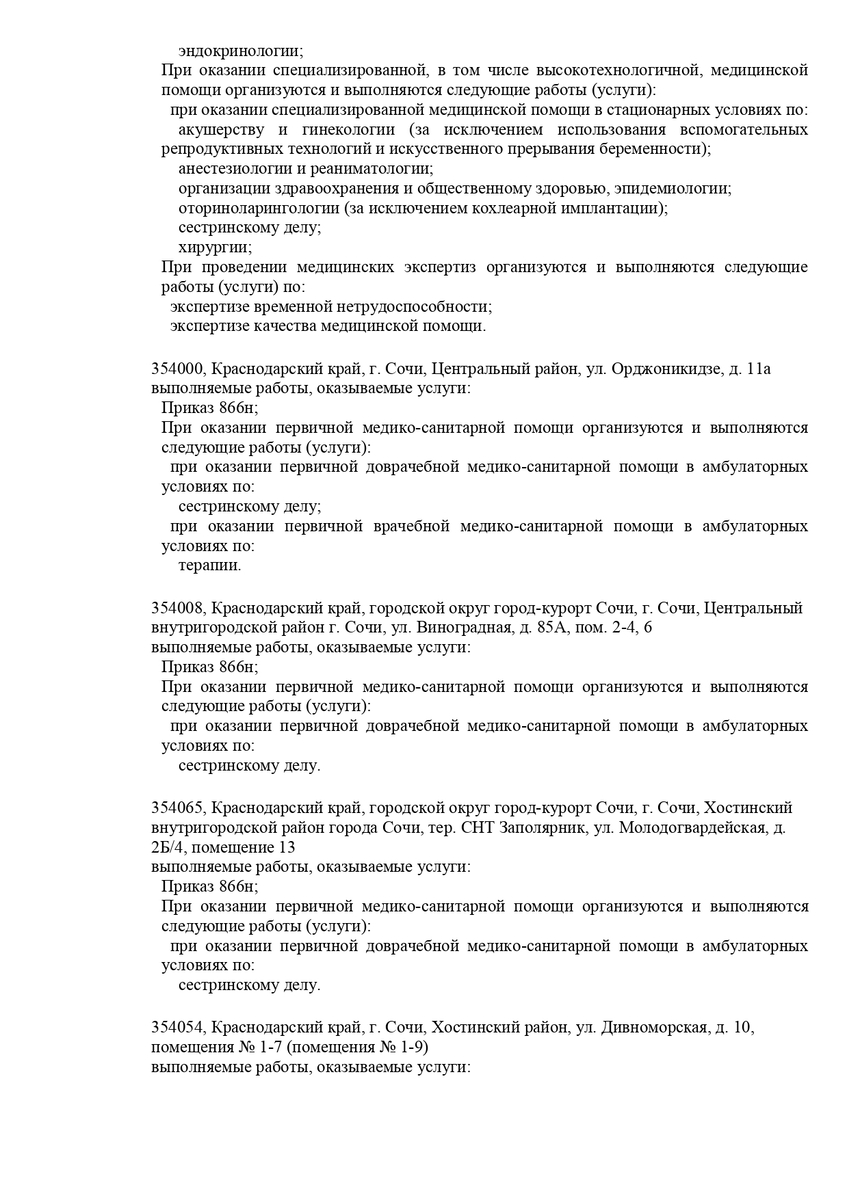 эндокринологии;

При оказании специализированной, в том числе высокотехнологичной, медицинской помощи организуются и выполняются следующие работы (услуги):

при оказании специализированной медицинской помощи в стационарных условиях по:

акушерству и гинекологии (за исключением использования вспомогательных репродуктивных технологий и искусственного прерывания беременности);

анестезиологии и реаниматологии;

организации здравоохранения и общественному здоровью, эпидемиологии;

оториноларингологии (за исключением кохлеарной имплантации);

сестринскому делу;

хирургии;

При проведении медицинских экспертиз организуются и выполняются следующие работы (услуги) по:

экспертизе временной нетрудоспособности;

экспертизе качества медицинской помощи.

354000, Краснодарский край, г. Сочи, Центральный район, ул. Орджоникидзе, д. 11а
выполняемые работы, оказываемые услуги:

Приказ 866н;

При оказании первичной медико-санитарной помощи организуются и выполняются следующие работы (услуги):

при оказании первичной доврачебной медико-санитарной помощи в амбулаторных условиях по:

сестринскому делу;

при оказании первичной врачебной медико-санитарной помощи в амбулаторных условиях по:

терапии.

354008, Краснодарский край, городской округ город-курорт Сочи, г. Сочи, Центральный внутригородской район г. Сочи, ул. Виноградная, д. 85А, пом. 2-4, 6
выполняемые работы, оказываемые услуги:

Приказ 866н;

При оказании первичной медико-санитарной помощи организуются и выполняются следующие работы (услуги):

при оказании первичной доврачебной медико-санитарной помощи в амбулаторных условиях по:

сестринскому делу.

354065, Краснодарский край, городской округ город-курорт Сочи, г. Сочи, Хостинский внутригородской район города Сочи, тер. СНТ Заполярник, ул. Молодогвардейская, д. 2Б/4, помещение 13
выполняемые работы, оказываемые услуги:

Приказ 866н;

При оказании первичной медико-санитарной помощи организуются и выполняются следующие работы (услуги):

при оказании первичной доврачебной медико-санитарной помощи в амбулаторных условиях по:

сестринскому делу.

354054, Краснодарский край, г. Сочи, Хостинский район, ул. Дивноморская, д. 10, помещения № 1-7 (помещения № 1-9)
выполняемые работы, оказываемые услуги: